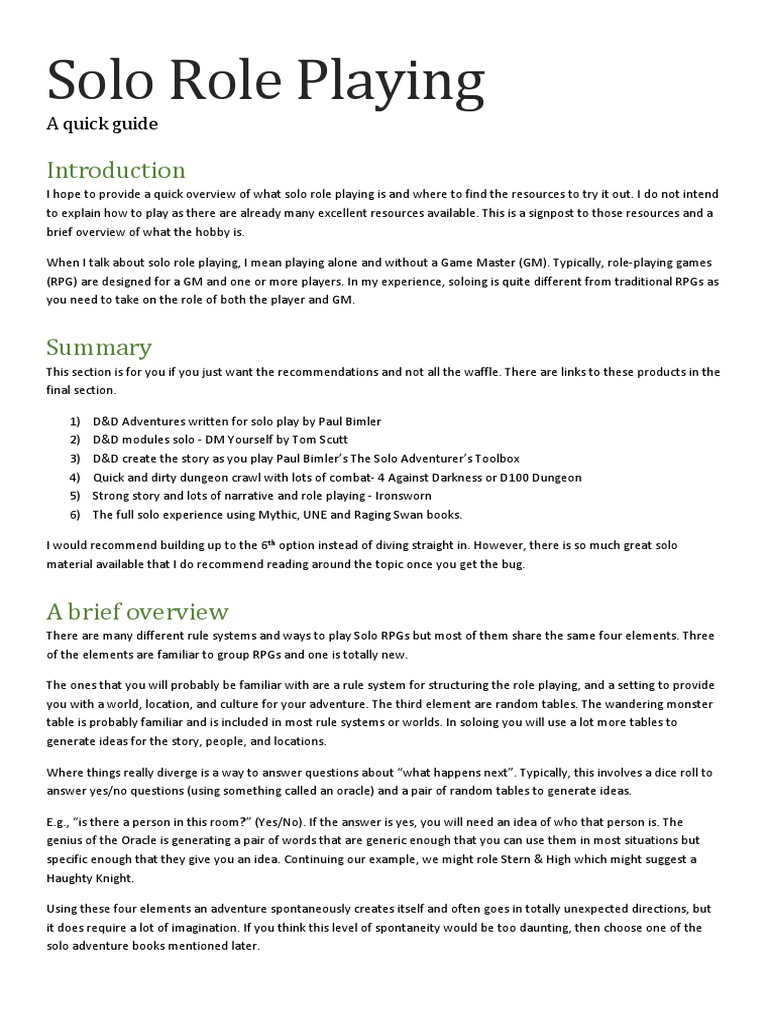 Solo Role Playing

A quick guide

Introduction

I hope to provide a quick overview of what solo role playing is and where to find the resources to try it out. I do not intend to explain how to play as there are already many excellent resources available. This is a signpost to those resources and a brief overview of what the hobby is.

When I talk about solo role playing, I mean playing alone and without a Game Master (GM). Typically, role-playing games (RPG) are designed for a GM and one or more players. In my experience, soloing is quite different from traditional RPGs as you need to take on the role of both the player and GM.

Summary

This section is for you if you just want the recommendations and not all the waffle. There are links to these products in the final section.

1) D&D Adventures written for solo play by Paul Bimler
2) D&D modules solo - DM Yourself by Tom Scutt
3) D&D create the story as you play Paul Bimler's The Solo Adventurer's Toolbox
4) Quick and dirty dungeon crawl with lots of combat- 4 Against Darkness or D100 Dungeon
5) Strong story and lots of narrative and role playing - Ironsworn
6) The full solo experience using Mythic, UNE and Raging Swan books.

I would recommend building up to the 6$^{th}$ option instead of diving straight in. However, there is so much great solo material available that I do recommend reading around the topic once you get the bug.

A brief overview

There are many different rule systems and ways to play Solo RPGs but most of them share the same four elements. Three of the elements are familiar to group RPGs and one is totally new.

The ones that you will probably be familiar with are a rule system for structuring the role playing, and a setting to provide you with a world, location, and culture for your adventure. The third element are random tables. The wandering monster table is probably familiar and is included in most rule systems or worlds. In soloing you will use a lot more tables to generate ideas for the story, people, and locations.

Where things really diverge is a way to answer questions about "what happens next". Typically, this involves a dice roll to answer yes/no questions (using something called an oracle) and a pair of random tables to generate ideas.

E.g., "is there a person in this room?" (Yes/No). If the answer is yes, you will need an idea of who that person is. The genius of the Oracle is generating a pair of words that are generic enough that you can use them in most situations but specific enough that they give you an idea. Continuing our example, we might role Stern & High which might suggest a Haughty Knight.

Using these four elements an adventure spontaneously creates itself and often goes in totally unexpected directions, but it does require a lot of imagination. If you think this level of spontaneity would be too daunting, then choose one of the solo adventure books mentioned later.